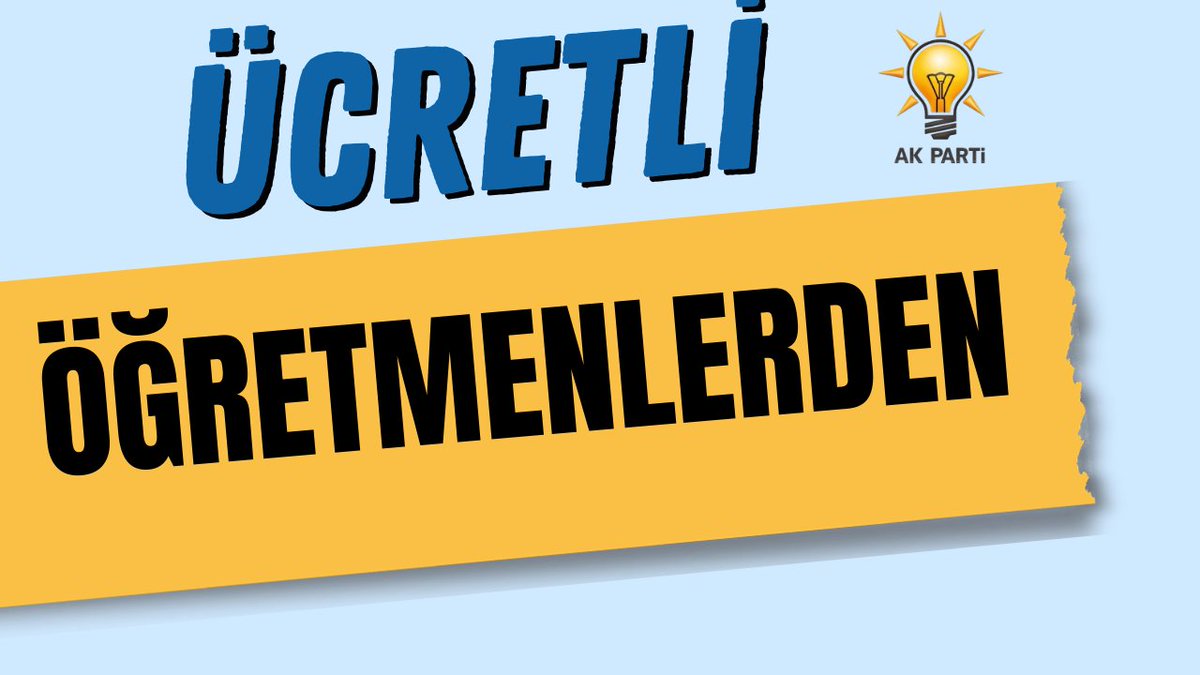 ÜCRETLİ

AK PARTİ

ÖĞRETMENLERDEN